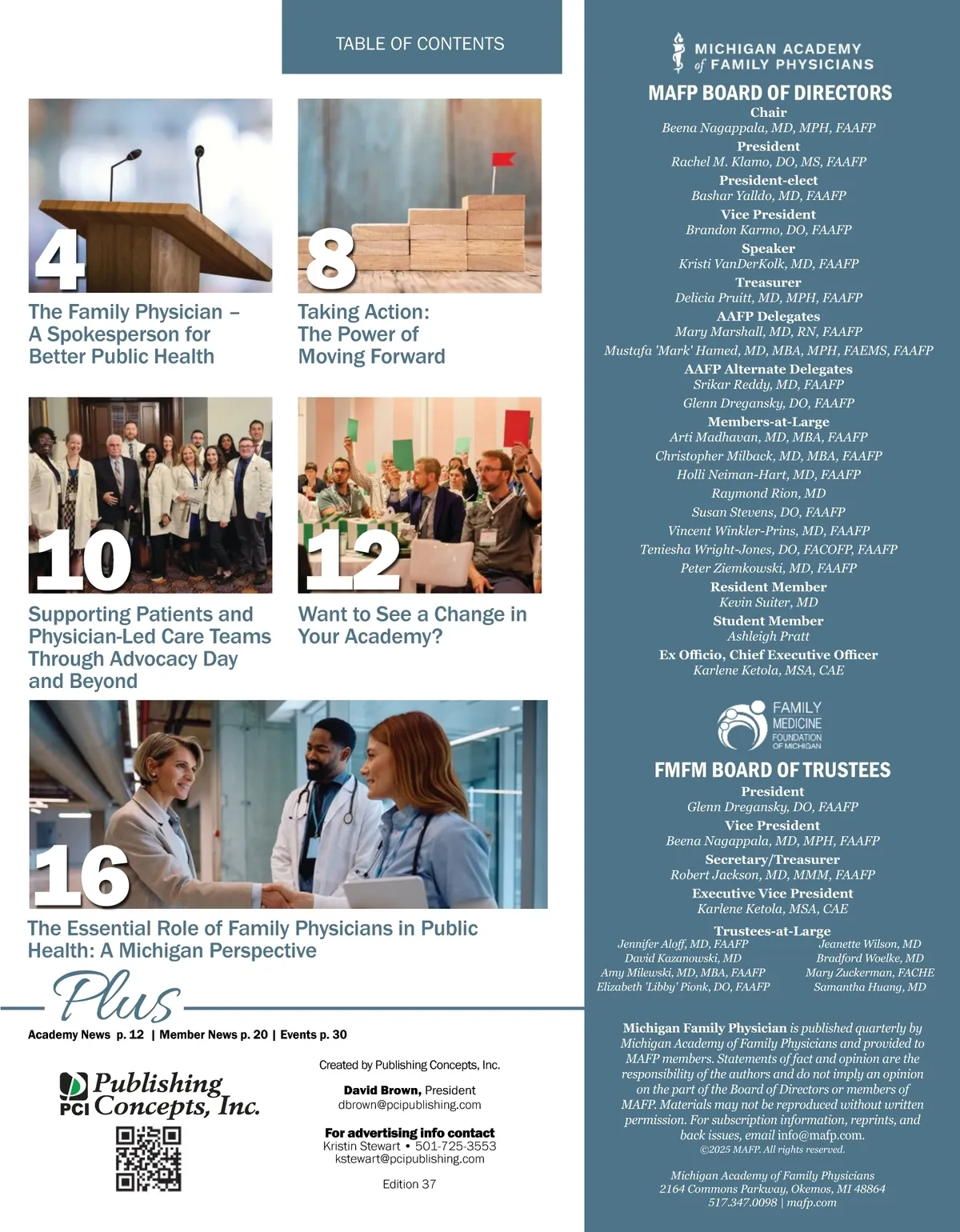 TABLE OF CONTENTS

4

The Family Physician – A Spokesperson for Better Public Health

8

Taking Action: The Power of Moving Forward

10

Supporting Patients and Physician-Led Care Teams Through Advocacy Day and Beyond

12

Want to See a Change in Your Academy?

16

The Essential Role of Family Physicians in Public Health: A Michigan Perspective

Plus

Academy News p. 12 | Member News p. 20 | Events p. 30

PCI Publishing Concepts, Inc.

Created by Publishing Concepts, Inc.

David Brown, President
dbrown@pcipublishing.com

For advertising info contact
Kristin Stewart • 501-725-3553
kstewart@pcipublishing.com

Edition 37

MICHIGAN ACADEMY of FAMILY PHYSICIANS

MAFP BOARD OF DIRECTORS
Chair
Beena Nagappala, MD, MPH, FAAFP
President
Rachel M. Klamo, DO, MS, FAAFP
President-elect
Bashar Yalldo, MD, FAAFP
Vice President
Brandon Karmo, DO, FAAFP
Speaker
Kristi VanDerKolk, MD, FAAFP
Treasurer
Delicia Pruitt, MD, MPH, FAAFP
AAFP Delegates
Mary Marshall, MD, RN, FAAFP
Mustafa 'Mark' Hamed, MD, MBA, MPH, FAEMS, FAAFP
AAFP Alternate Delegates
Srikar Reddy, MD, FAAFP
Glenn Dregansky, DO, FAAFP
Members-at-Large
Arti Madhavan, MD, MBA, FAAFP
Christopher Milback, MD, MBA, FAAFP
Holli Neiman-Hart, MD, FAAFP
Raymond Rion, MD
Susan Stevens, DO, FAAFP
Vincent Winkler-Prins, MD, FAAFP
Teniesha Wright-Jones, DO, FACOFP, FAAFP
Peter Ziemkowski, MD, FAAFP
Resident Member
Kevin Suiter, MD
Student Member
Ashleigh Pratt
Ex Officio, Chief Executive Officer
Karlene Ketola, MSA, CAE

FAMILY MEDICINE FOUNDATION OF MICHIGAN

FMFM BOARD OF TRUSTEES
President
Glenn Dregansky, DO, FAAFP
Vice President
Beena Nagappala, MD, MPH, FAAFP
Secretary/Treasurer
Robert Jackson, MD, MMM, FAAFP
Executive Vice President
Karlene Ketola, MSA, CAE
Trustees-at-Large
Jennifer Aloff, MD, FAAFP
David Kazanowski, MD
Amy Milewski, MD, MBA, FAAFP
Elizabeth 'Libby' Pionk, DO, FAAFP
Jeanette Wilson, MD
Bradford Woelke, MD
Mary Zuckerman, FACHE
Samantha Huang, MD

Michigan Family Physician is published quarterly by Michigan Academy of Family Physicians and provided to MAFP members. Statements of fact and opinion are the responsibility of the authors and do not imply an opinion on the part of the Board of Directors or members of MAFP. Materials may not be reproduced without written permission. For subscription information, reprints, and back issues, email info@mafp.com.
©2025 MAFP. All rights reserved.

Michigan Academy of Family Physicians
2164 Commons Parkway, Okemos, MI 48864
517.347.0098 | mafp.com